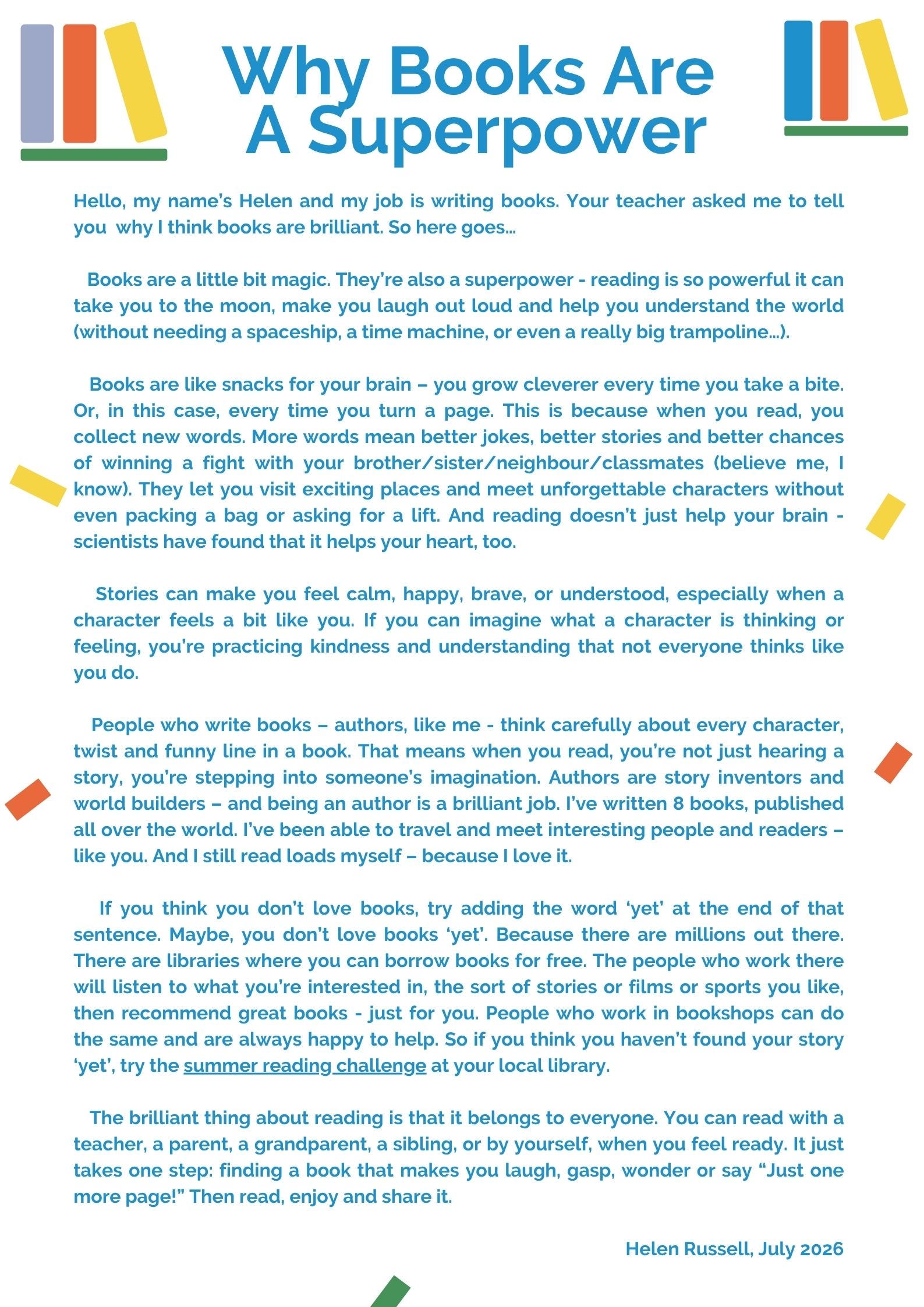 Why Books Are A Superpower

Hello, my name's Helen and my job is writing books. Your teacher asked me to tell you why I think books are brilliant. So here goes...

Books are a little bit magic. They're also a superpower - reading is so powerful it can take you to the moon, make you laugh out loud and help you understand the world (without needing a spaceship, a time machine, or even a really big trampoline...).

Books are like snacks for your brain – you grow cleverer every time you take a bite. Or, in this case, every time you turn a page. This is because when you read, you collect new words. More words mean better jokes, better stories and better chances of winning a fight with your brother/sister/neighbour/classmates (believe me, I know). They let you visit exciting places and meet unforgettable characters without even packing a bag or asking for a lift. And reading doesn't just help your brain - scientists have found that it helps your heart, too.

Stories can make you feel calm, happy, brave, or understood, especially when a character feels a bit like you. If you can imagine what a character is thinking or feeling, you're practicing kindness and understanding that not everyone thinks like you do.

People who write books – authors, like me - think carefully about every character, twist and funny line in a book. That means when you read, you're not just hearing a story, you're stepping into someone's imagination. Authors are story inventors and world builders – and being an author is a brilliant job. I've written 8 books, published all over the world. I've been able to travel and meet interesting people and readers – like you. And I still read loads myself – because I love it.

If you think you don't love books, try adding the word 'yet' at the end of that sentence. Maybe, you don't love books 'yet'. Because there are millions out there. There are libraries where you can borrow books for free. The people who work there will listen to what you're interested in, the sort of stories or films or sports you like, then recommend great books - just for you. People who work in bookshops can do the same and are always happy to help. So if you think you haven't found your story 'yet', try the summer reading challenge at your local library.

The brilliant thing about reading is that it belongs to everyone. You can read with a teacher, a parent, a grandparent, a sibling, or by yourself, when you feel ready. It just takes one step: finding a book that makes you laugh, gasp, wonder or say "Just one more page!" Then read, enjoy and share it.

Helen Russell, July 2026